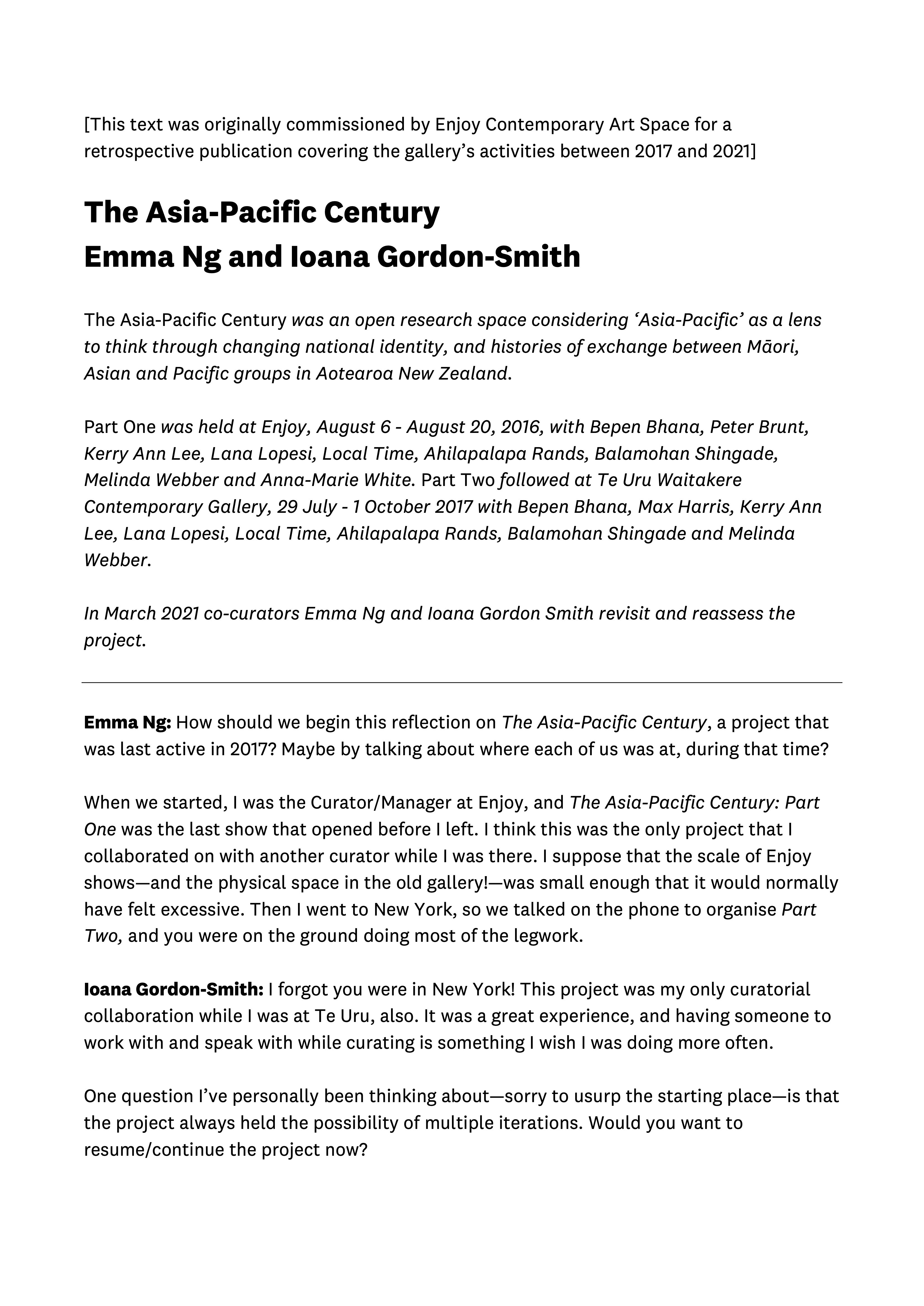 [This text was originally commissioned by Enjoy Contemporary Art Space for a retrospective publication covering the gallery's activities between 2017 and 2021]

The Asia-Pacific Century
Emma Ng and Ioana Gordon-Smith

The Asia-Pacific Century was an open research space considering 'Asia-Pacific' as a lens to think through changing national identity, and histories of exchange between Māori, Asian and Pacific groups in Aotearoa New Zealand.

Part One was held at Enjoy, August 6 - August 20, 2016, with Bepen Bhana, Peter Brunt, Kerry Ann Lee, Lana Lopesi, Local Time, Ahilapalapa Rands, Balamohan Shingade, Melinda Webber and Anna-Marie White. Part Two followed at Te Uru Waitakere Contemporary Gallery, 29 July - 1 October 2017 with Bepen Bhana, Max Harris, Kerry Ann Lee, Lana Lopesi, Local Time, Ahilapalapa Rands, Balamohan Shingade and Melinda Webber.

In March 2021 co-curators Emma Ng and Ioana Gordon Smith revisit and reassess the project.

Emma Ng: How should we begin this reflection on The Asia-Pacific Century, a project that was last active in 2017? Maybe by talking about where each of us was at, during that time?

When we started, I was the Curator/Manager at Enjoy, and The Asia-Pacific Century: Part One was the last show that opened before I left. I think this was the only project that I collaborated on with another curator while I was there. I suppose that the scale of Enjoy shows—and the physical space in the old gallery!—was small enough that it would normally have felt excessive. Then I went to New York, so we talked on the phone to organise Part Two, and you were on the ground doing most of the legwork.

Ioana Gordon-Smith: I forgot you were in New York! This project was my only curatorial collaboration while I was at Te Uru, also. It was a great experience, and having someone to work with and speak with while curating is something I wish I was doing more often.

One question I've personally been thinking about—sorry to usurp the starting place—is that the project always held the possibility of multiple iterations. Would you want to resume/continue the project now?